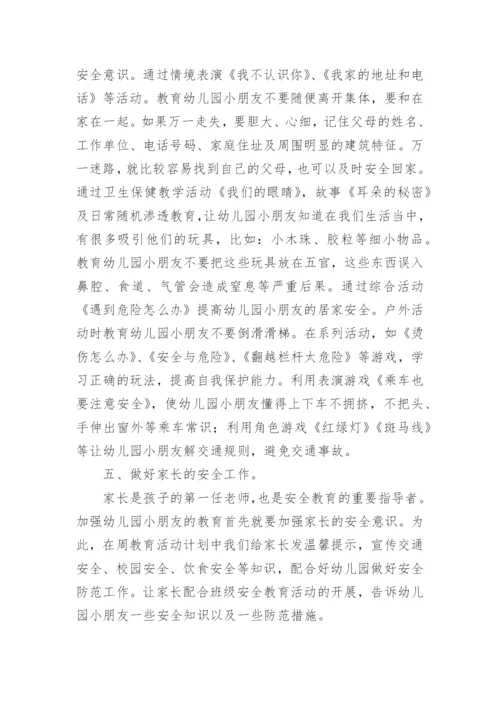 安全意识。通过情境表演《我不认识你》、《我家的地址和电话》等活动。教育幼儿园小朋友不要随便离开集体，要和在家在一起。如果万一走失，要胆大、心细，记住父母的姓名、工作单位、电话号码、家庭住址及周围明显的建筑特征。万一迷路，就比较容易找到自己的父母，也可以及时安全回家。通过卫生保健教学活动《我们的眼睛》，故事《耳朵的秘密》及日常随机渗透教育，让幼儿园小朋友知道在我们生活当中，有很多吸引他们的玩具，比如：小木珠、胶粒等细小物品。教育幼儿园小朋友不要把这些玩具放在五官，这些东西误入鼻腔、食道、气管会造成窒息等严重后果。通过综合活动《遇到危险怎么办》提高幼儿园小朋友的居家安全。户外活动时教育幼儿园小朋友不要倒滑滑梯。在系列活动，如《烫伤怎么办》、《安全与危险》、《翻越栏杆太危险》等游戏，学习正确的玩法，提高自我保护能力。利用表演游戏《乘车也要注意安全》，使幼儿园小朋友懂得上下车不拥挤，不把头、手伸出窗外等乘车常识；利用角色游戏《红绿灯》《斑马线》等让幼儿园小朋友解交通规则，避免交通事故。

五、做好家长的安全工作。

家长是孩子的第一任老师，也是安全教育的重要指导者。加强幼儿园小朋友的教育首先就要加强家长的安全意识。为此，在周教育活动计划中我们给家长发温馨提示，宣传交通安全、校园安全、饮食安全等知识，配合好幼儿园做好安全防范工作。让家长配合班级安全教育活动的开展，告诉幼儿园小朋友一些安全知识以及一些防范措施。